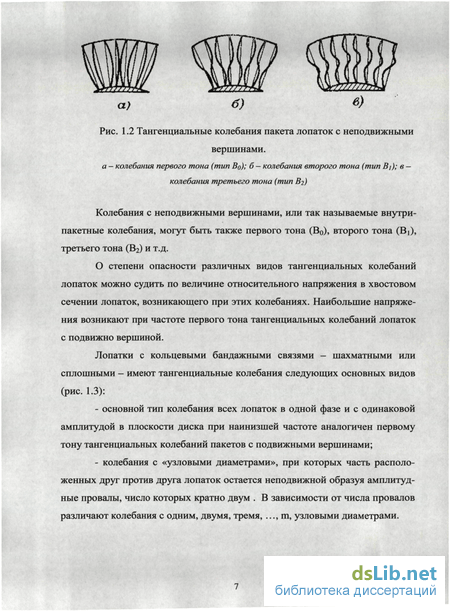 а)

б)

в)

Рис. 1.2 Тангенциальные колебания пакета лопаток с неподвижными вершинами.

а – колебания первого тона (тип $B_0$); б – колебания второго тона (тип $B_1$); в – колебания третьего тона (тип $B_2$)

Колебания с неподвижными вершинами, или так называемые внутрипакетные колебания, могут быть также первого тона ($B_0$), второго тона ($B_1$), третьего тона ($B_2$) и т.д.

О степени опасности различных видов тангенциальных колебаний лопаток можно судить по величине относительного напряжения в хвостовом сечении лопаток, возникающего при этих колебаниях. Наибольшие напряжения возникают при частоте первого тона тангенциальных колебаний лопаток с подвижно вершиной.

Лопатки с кольцевыми бандажными связями – шахматными или сплошными – имеют тангенциальные колебания следующих основных видов (рис. 1.3):

- основной тип колебания всех лопаток в одной фазе и с одинаковой амплитудой в плоскости диска при наинизшей частоте аналогичен первому тону тангенциальных колебаний пакетов с подвижными вершинами;

- колебания с «узловыми диаметрами», при которых часть расположенных друг против друга лопаток остается неподвижной образуя амплитудные провалы, число которых кратно двум . В зависимости от числа провалов различают колебания с одним, двумя, тремя, …, m, узловыми диаметрами.

7

dsLib.net
библиотека диссертаций